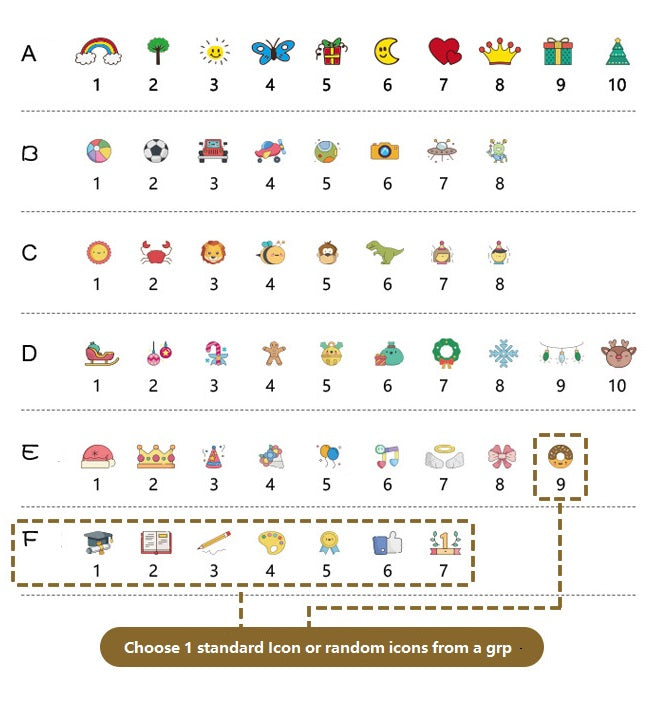 A 1 2 3 4 5 6 7 8 9 10

B 1 2 3 4 5 6 7 8

C 1 2 3 4 5 6 7 8

D 1 2 3 4 5 6 7 8 9 10

E 1 2 3 4 5 6 7 8 9

F 1 2 3 4 5 6 7

Choose 1 standard Icon or random icons from a grp